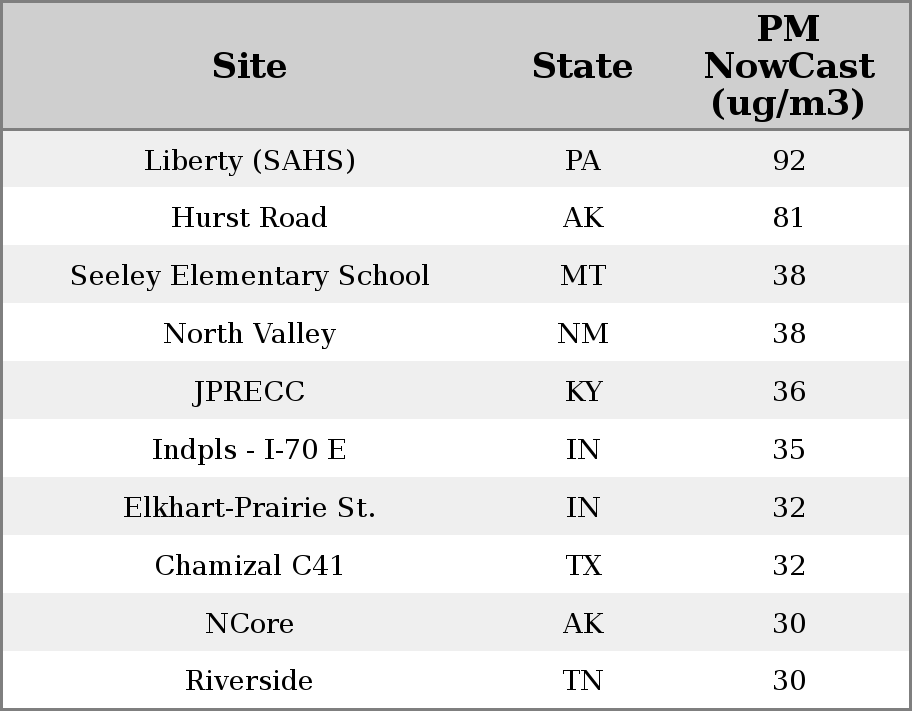 | Site | State | PM NowCast (ug/m3) |
|---|---|---|
| Liberty (SAHS) | PA | 92 |
| Hurst Road | AK | 81 |
| Seeley Elementary School | MT | 38 |
| North Valley | NM | 38 |
| JPRECC | KY | 36 |
| Indpls - I-70 E | IN | 35 |
| Elkhart-Prairie St. | IN | 32 |
| Chamizal C41 | TX | 32 |
| NCore | AK | 30 |
| Riverside | TN | 30 |